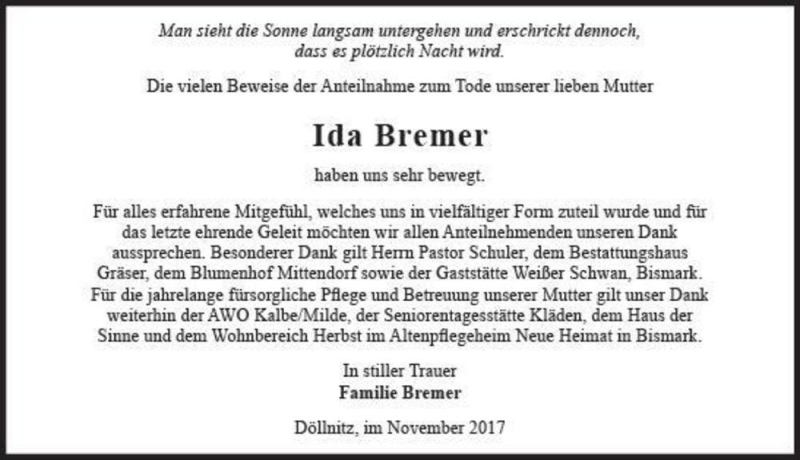 Man sieht die Sonne langsam untergehen und erschrickt dennoch, dass es plötzlich Nacht wird.

Die vielen Beweise der Anteilnahme zum Tode unserer lieben Mutter

Ida Bremer

haben uns sehr bewegt.

Für alles erfahrene Mitgefühl, welches uns in vielfältiger Form zuteil wurde und für das letzte ehrende Geleit möchten wir allen Anteilnehmenden unseren Dank aussprechen. Besonderer Dank gilt Herrn Pastor Schuler, dem Bestattungshaus Gräser, dem Blumenhof Mittendorf sowie der Gaststätte Weißer Schwan, Bismark. Für die jahrelange fürsorgliche Pflege und Betreuung unserer Mutter gilt unser Dank weiterhin der AWO Kalbe/Milde, der Seniorentagesstätte Kläden, dem Haus der Sinne und dem Wohnbereich Herbst im Altenpflegeheim Neue Heimat in Bismark.

In stiller Trauer
Familie Bremer

Döllnitz, im November 2017